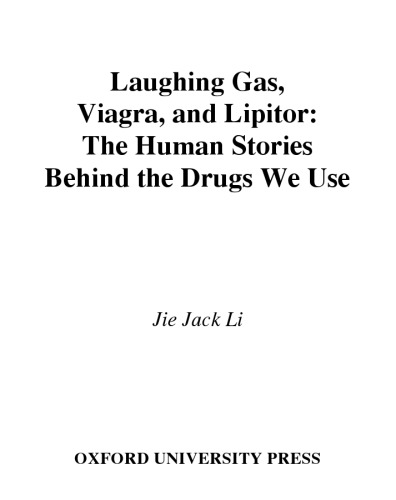 Laughing Gas,
Viagra, and Lipitor:
The Human Stories
Behind the Drugs We Use

Jie Jack Li

OXFORD UNIVERSITY PRESS